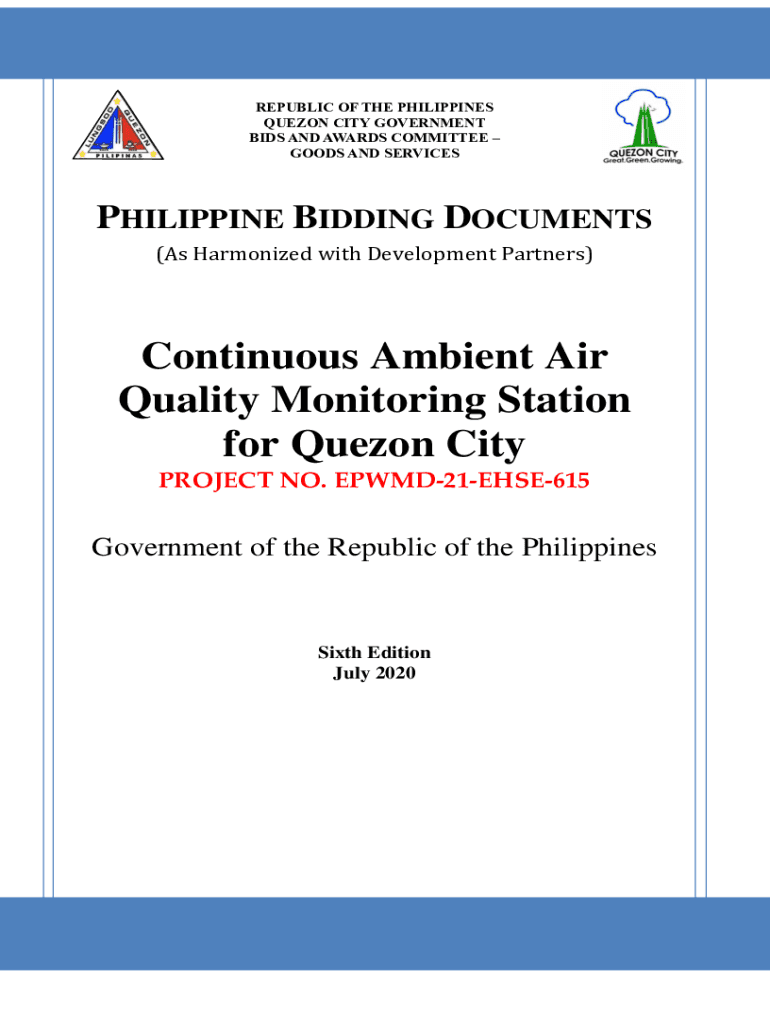 LUNGSOD QUEZON PILIPINAS

REPUBLIC OF THE PHILIPPINES
QUEZON CITY GOVERNMENT
BIDS AND AWARDS COMMITTEE –
GOODS AND SERVICES

QUEZON CITY
Great.Green.Growing.

PHILIPPINE BIDDING DOCUMENTS
(As Harmonized with Development Partners)

Continuous Ambient Air Quality Monitoring Station for Quezon City
PROJECT NO. EPWMD-21-EHSE-615

Government of the Republic of the Philippines

Sixth Edition
July 2020